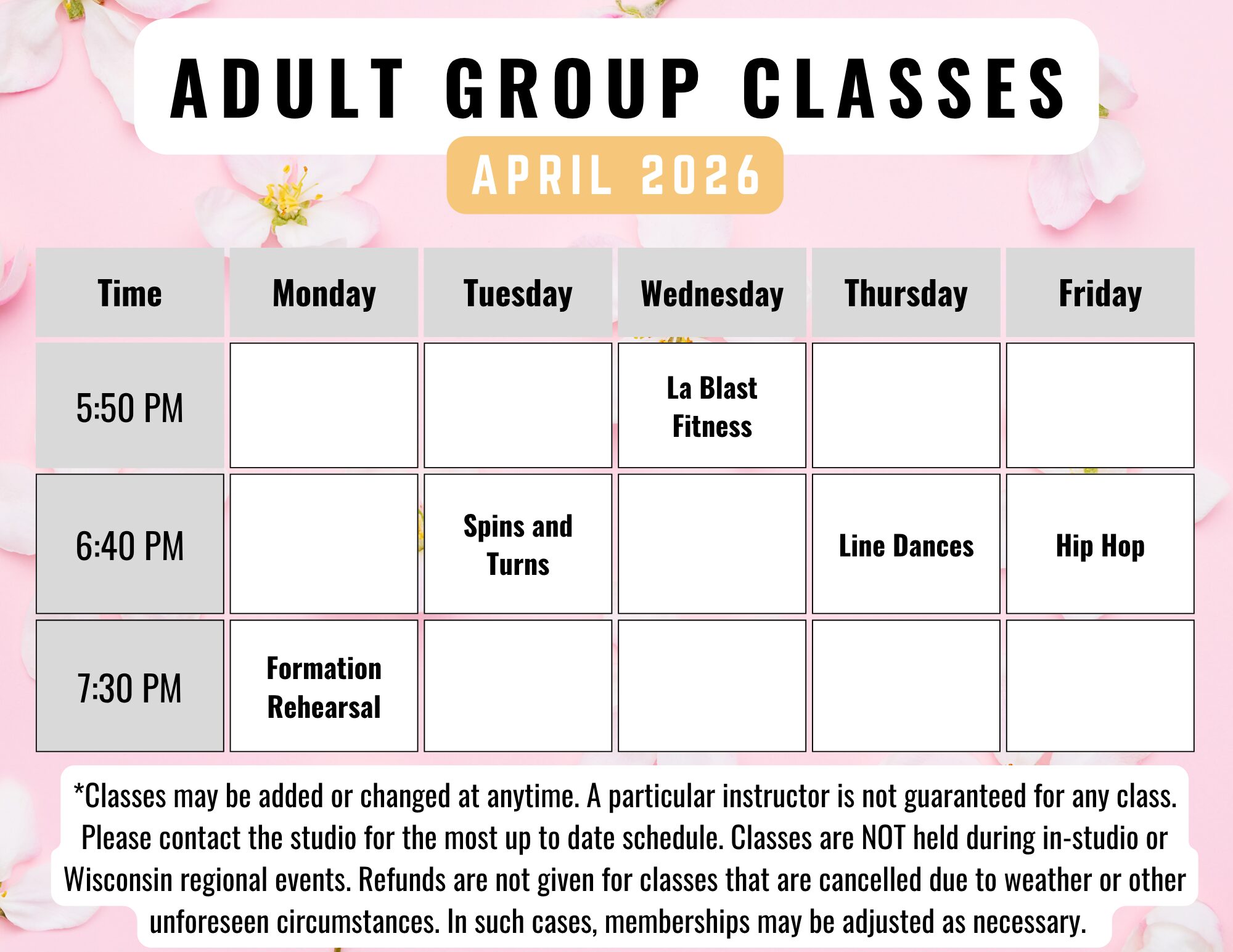 ADULT GROUP CLASSES

APRIL 2026

| Time | Monday | Tuesday | Wednesday | Thursday | Friday |
|---|---|---|---|---|---|
| 5:50 PM | | | La Blast Fitness | | |
| 6:40 PM | | Spins and Turns | | Line Dances | Hip Hop |
| 7:30 PM | Formation Rehearsal | | | | |

*Classes may be added or changed at anytime. A particular instructor is not guaranteed for any class. Please contact the studio for the most up to date schedule. Classes are NOT held during in-studio or Wisconsin regional events. Refunds are not given for classes that are cancelled due to weather or other unforeseen circumstances. In such cases, memberships may be adjusted as necessary.